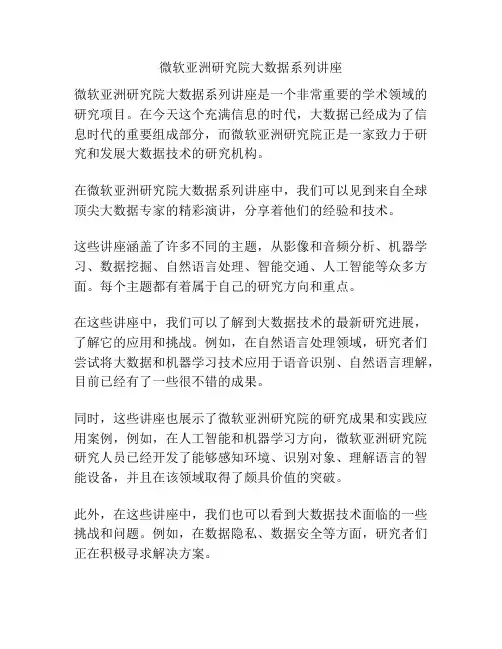 微软亚洲研究院大数据系列讲座

微软亚洲研究院大数据系列讲座是一个非常重要的学术领域的研究项目。在今天这个充满信息的时代，大数据已经成为了信息时代的重要组成部分，而微软亚洲研究院正是一家致力于研究和发展大数据技术的研究机构。

在微软亚洲研究院大数据系列讲座中，我们可以见到来自全球顶尖大数据专家的精彩演讲，分享着他们的经验和技术。

这些讲座涵盖了许多不同的主题，从影像和音频分析、机器学习、数据挖掘、自然语言处理、智能交通、人工智能等众多方面。每个主题都有着属于自己的研究方向和重点。

在这些讲座中，我们可以了解到大数据技术的最新研究进展，了解它的应用和挑战。例如，在自然语言处理领域，研究者们尝试将大数据和机器学习技术应用于语音识别、自然语言理解，目前已经有了一些很不错的成果。

同时，这些讲座也展示了微软亚洲研究院的研究成果和实践应用案例，例如，在人工智能和机器学习方向，微软亚洲研究院研究人员已经开发了能够感知环境、识别对象、理解语言的智能设备，并且在该领域取得了颇具价值的突破。

此外，在这些讲座中，我们也可以看到大数据技术面临的一些挑战和问题。例如，在数据隐私、数据安全等方面，研究者们正在积极寻求解决方案。